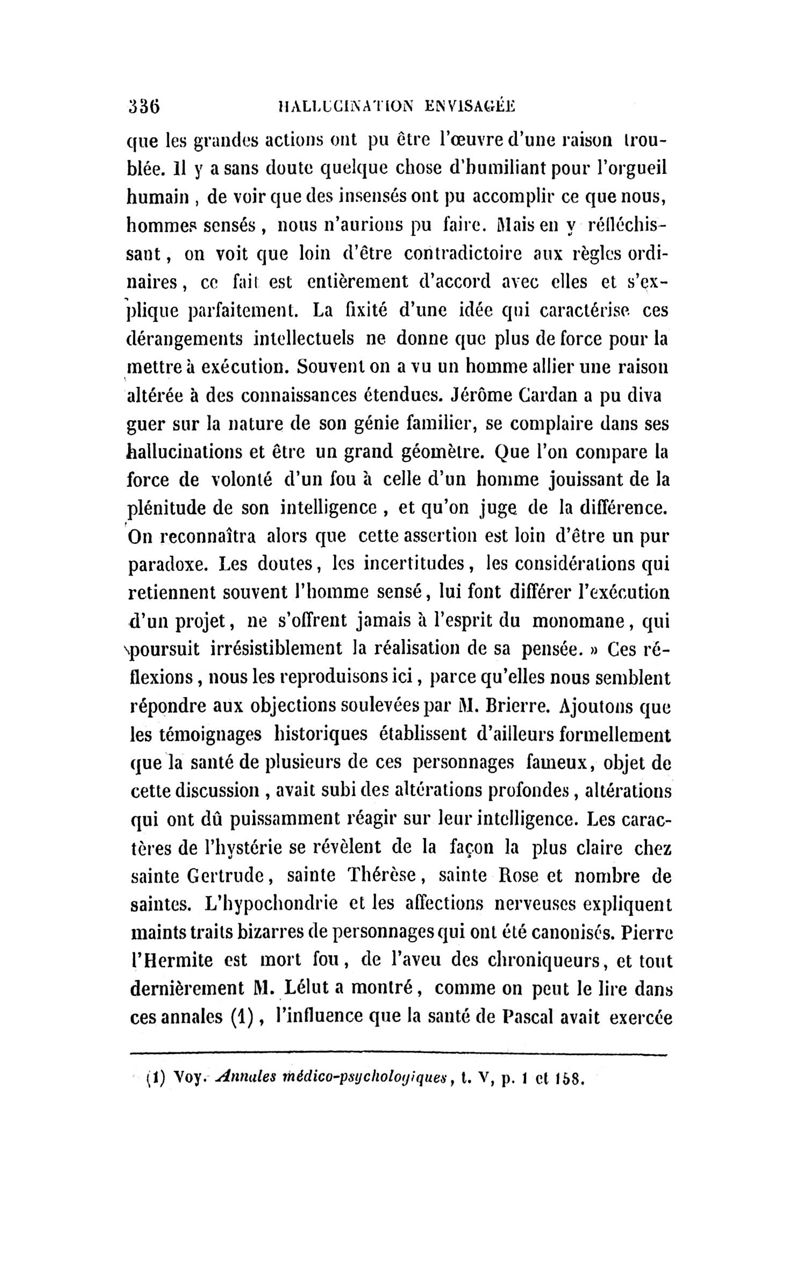 336 HALLUCINATION ENVISAGÉE

que les grandes actions ont pu être l'œuvre d'une raison troublée. Il y a sans doute quelque chose d'humiliant pour l'orgueil humain, de voir que des insensés ont pu accomplir ce que nous, hommes sensés, nous n'aurions pu faire. Mais en y réfléchissant, on voit que loin d'être contradictoire aux règles ordinaires, ce fait est entièrement d'accord avec elles et s'explique parfaitement. La fixité d'une idée qui caractérise ces dérangements intellectuels ne donne que plus de force pour la mettre à exécution. Souvent on a vu un homme allier une raison altérée à des connaissances étendues. Jérôme Cardan a pu diva guer sur la nature de son génie familier, se complaire dans ses hallucinations et être un grand géomètre. Que l'on compare la force de volonté d'un fou à celle d'un homme jouissant de la plénitude de son intelligence, et qu'on juge de la différence. On reconnaîtra alors que cette assertion est loin d'être un pur paradoxe. Les doutes, les incertitudes, les considérations qui retiennent souvent l'homme sensé, lui font différer l'exécution d'un projet, ne s'offrent jamais à l'esprit du monomane, qui poursuit irrésistiblement la réalisation de sa pensée. » Ces réflexions, nous les reproduisons ici, parce qu'elles nous semblent répondre aux objections soulevées par M. Brierre. Ajoutons que les témoignages historiques établissent d'ailleurs formellement que la santé de plusieurs de ces personnages fameux, objet de cette discussion, avait subi des altérations profondes, altérations qui ont dû puissamment réagir sur leur intelligence. Les caractères de l'hystérie se révèlent de la façon la plus claire chez sainte Gertrude, sainte Thérèse, sainte Rose et nombre de saintes. L'hypochondrie et les affections nerveuses expliquent maints traits bizarres de personnages qui ont été canonisés. Pierre l'Hermite est mort fou, de l'aveu des chroniqueurs, et tout dernièrement M. Lélut a montré, comme on peut le lire dans ces annales (1), l'influence que la santé de Pascal avait exercée

(1) Voy. Annales médico-psychologiques, t. V, p. 1 et 158.